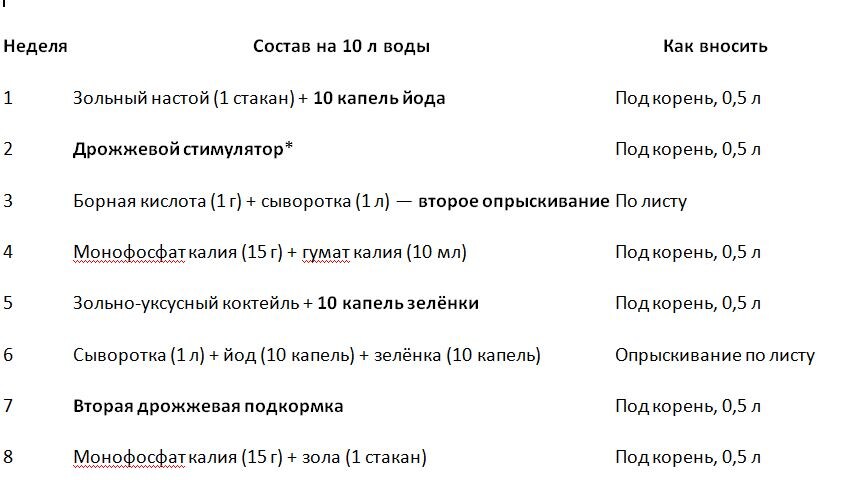 | Неделя | Состав на 10 л воды | Как вносить |
|---|---|---|
| 1 | Зольный настой (1 стакан) + 10 капель йода | Под корень, 0,5 л |
| 2 | Дрожжевой стимулятор* | Под корень, 0,5 л |
| 3 | Борная кислота (1 г) + сыворотка (1 л) — второе опрыскивание | По листу |
| 4 | Монофосфат калия (15 г) + гумат калия (10 мл) | Под корень, 0,5 л |
| 5 | Зольно-уксусный коктейль + 10 капель зелёнки | Под корень, 0,5 л |
| 6 | Сыворотка (1 л) + йод (10 капель) + зелёнка (10 капель) | Опрыскивание по листу |
| 7 | Вторая дрожжевая подкормка | Под корень, 0,5 л |
| 8 | Монофосфат калия (15 г) + зола (1 стакан) | Под корень, 0,5 л |